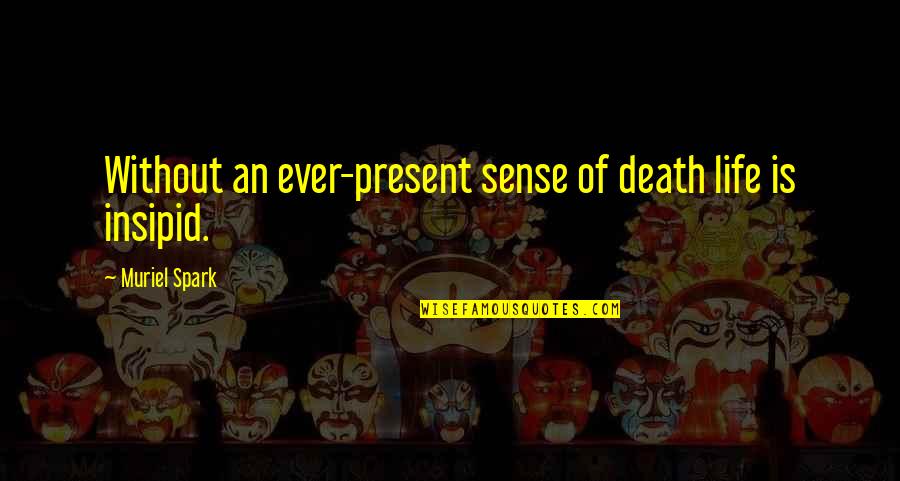 Without an ever-present sense of death life is insipid.

~ Muriel Spark

WISEFAMOUSQUOTES.COM